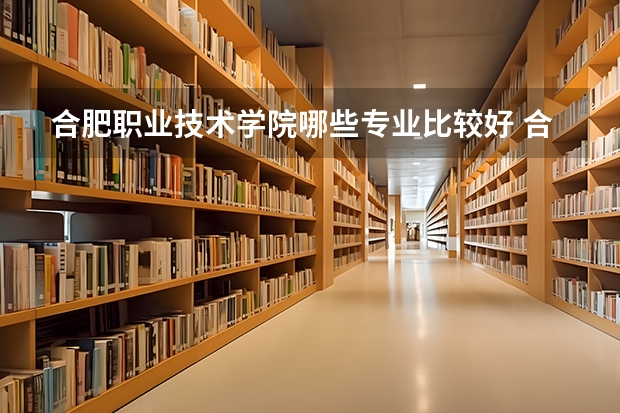 合肥职业技术学院哪些专业比较好 合